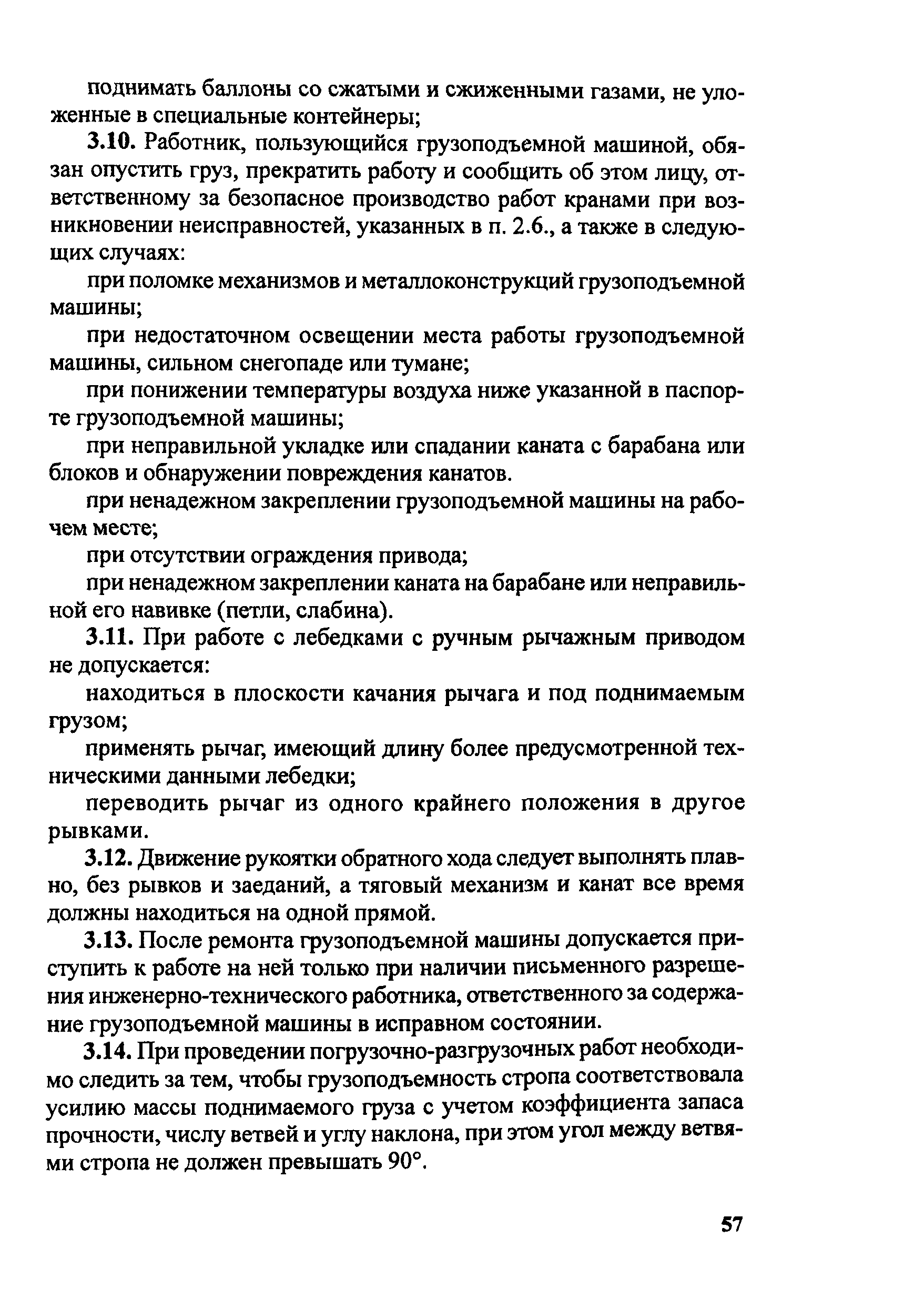 поднимать баллоны со сжатыми и сжиженными газами, не уложенные в специальные контейнеры;

3.10. Работник, пользующийся грузоподъемной машиной, обязан опустить груз, прекратить работу и сообщить об этом лицу, ответственному за безопасное производство работ кранами при возникновении неисправностей, указанных в п. 2.6., а также в следующих случаях:

при поломке механизмов и металлоконструкций грузоподъемной машины;

при недостаточном освещении места работы грузоподъемной машины, сильном снегопаде или тумане;

при понижении температуры воздуха ниже указанной в паспорте грузоподъемной машины;

при неправильной укладке или спадании каната с барабана или блоков и обнаружении повреждения канатов.

при ненадежном закреплении грузоподъемной машины на рабочем месте;

при отсутствии ограждения привода;

при ненадежном закреплении каната на барабане или неправильной его навивке (петли, слабина).

3.11. При работе с лебедками с ручным рычажным приводом не допускается:

находиться в плоскости качания рычага и под поднимаемым грузом;

применять рычаг, имеющий длину более предусмотренной техническими данными лебедки;

переводить рычаг из одного крайнего положения в другое рывками.

3.12. Движение рукоятки обратного хода следует выполнять плавно, без рывков и заеданий, а тяговый механизм и канат все время должны находиться на одной прямой.

3.13. После ремонта грузоподъемной машины допускается приступить к работе на ней только при наличии письменного разрешения инженерно-технического работника, ответственного за содержание грузоподъемной машины в исправном состоянии.

3.14. При проведении погрузочно-разгрузочных работ необходимо следить за тем, чтобы грузоподъемность стропа соответствовала усилию массы поднимаемого груза с учетом коэффициента запаса прочности, числу ветвей и углу наклона, при этом угол между ветвями стропа не должен превышать 90°.

57